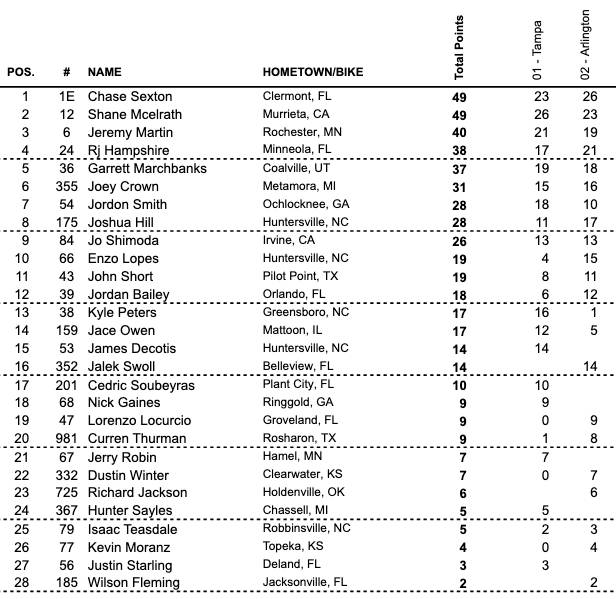 | POS. | # | NAME | HOMETOWN/BIKE | Total Points | 01 - Tampa | 02 - Arlington |
|---|---|---|---|---|---|---|
| 1 | 1E | Chase Sexton | Clermont, FL | 49 | 23 | 26 |
| 2 | 12 | Shane Mcelrath | Murrieta, CA | 49 | 26 | 23 |
| 3 | 6 | Jeremy Martin | Rochester, MN | 40 | 21 | 19 |
| 4 | 24 | Rj Hampshire | Minneola, FL | 38 | 17 | 21 |
| 5 | 36 | Garrett Marchbanks | Coalville, UT | 37 | 19 | 18 |
| 6 | 355 | Joey Crown | Metamora, MI | 31 | 15 | 16 |
| 7 | 54 | Jordon Smith | Ochlocknee, GA | 28 | 18 | 10 |
| 8 | 175 | Joshua Hill | Huntersville, NC | 28 | 11 | 17 |
| 9 | 84 | Jo Shimoda | Irvine, CA | 26 | 13 | 13 |
| 10 | 66 | Enzo Lopes | Huntersville, NC | 19 | 4 | 15 |
| 11 | 43 | John Short | Pilot Point, TX | 19 | 8 | 11 |
| 12 | 39 | Jordan Bailey | Orlando, FL | 18 | 6 | 12 |
| 13 | 38 | Kyle Peters | Greensboro, NC | 17 | 16 | 1 |
| 14 | 159 | Jace Owen | Mattoon, IL | 17 | 12 | 5 |
| 15 | 53 | James Decotis | Huntersville, NC | 14 | 14 | |
| 16 | 352 | Jalek Swoll | Belleview, FL | 14 | | 14 |
| 17 | 201 | Cedric Soubeyras | Plant City, FL | 10 | 10 | |
| 18 | 68 | Nick Gaines | Ringgold, GA | 9 | 9 | |
| 19 | 47 | Lorenzo Locurcio | Groveland, FL | 9 | 0 | 9 |
| 20 | 981 | Curren Thurman | Rosharon, TX | 9 | 1 | 8 |
| 21 | 67 | Jerry Robin | Hamel, MN | 7 | 7 | |
| 22 | 332 | Dustin Winter | Clearwater, KS | 7 | 0 | 7 |
| 23 | 725 | Richard Jackson | Holdenville, OK | 6 | | 6 |
| 24 | 367 | Hunter Sayles | Chassell, MI | 5 | 5 | |
| 25 | 79 | Isaac Teasdale | Robbinsville, NC | 5 | 2 | 3 |
| 26 | 77 | Kevin Moranz | Topeka, KS | 4 | 0 | 4 |
| 27 | 56 | Justin Starling | Deland, FL | 3 | 3 | |
| 28 | 185 | Wilson Fleming | Jacksonville, FL | 2 | | 2 |